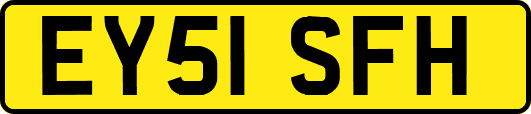 EY51 SFH